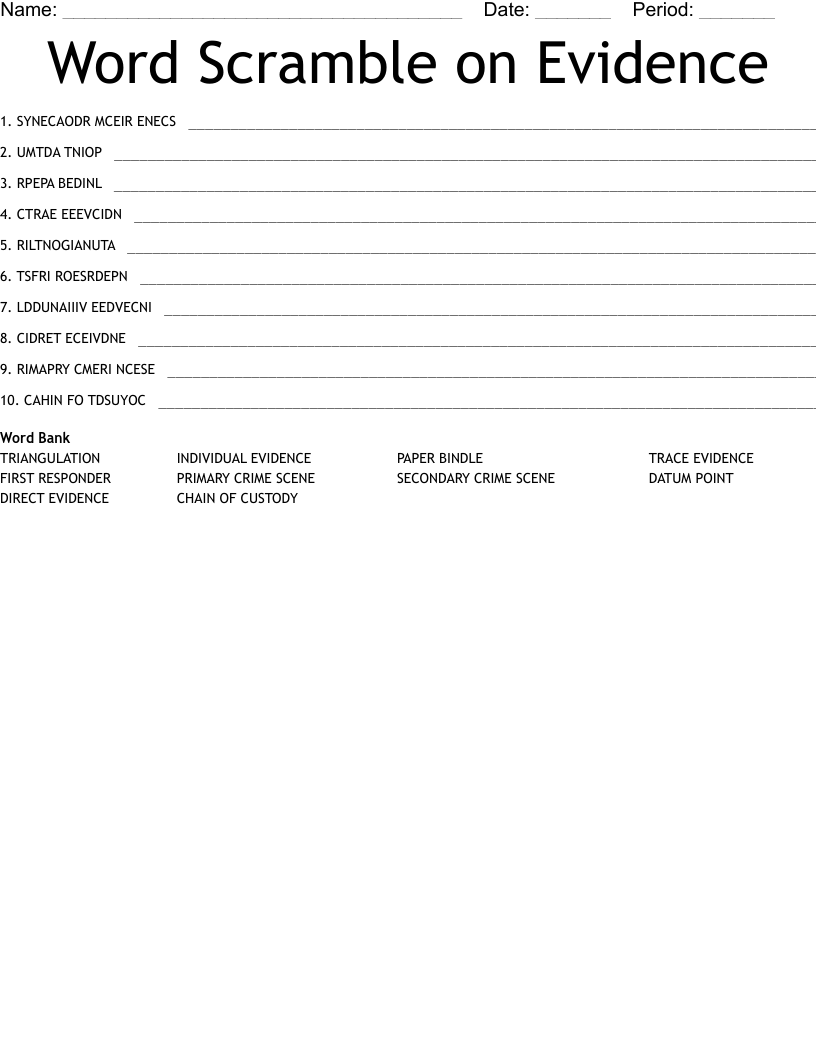 Name: ____ Date: ____ Period: ____

Word Scramble on Evidence

1. SYNECAODR MCEIR ENECS ____

2. UMTDA TNIOP ____

3. RPEPA BEDINL ____

4. CTRAE EEEVCIDN ____

5. RILTNOGIANUTA ____

6. TSFRI ROESRDEPN ____

7. LDDUNAIIIV EEDVECNI ____

8. CIDRET ECEIVDNE ____

9. RIMAPRY CMERI NCESE ____

10. CAHIN FO TDSUYOC ____

Word Bank
TRIANGULATION
FIRST RESPONDER
DIRECT EVIDENCE
INDIVIDUAL EVIDENCE
PRIMARY CRIME SCENE
CHAIN OF CUSTODY
PAPER BINDLE
SECONDARY CRIME SCENE
TRACE EVIDENCE
DATUM POINT